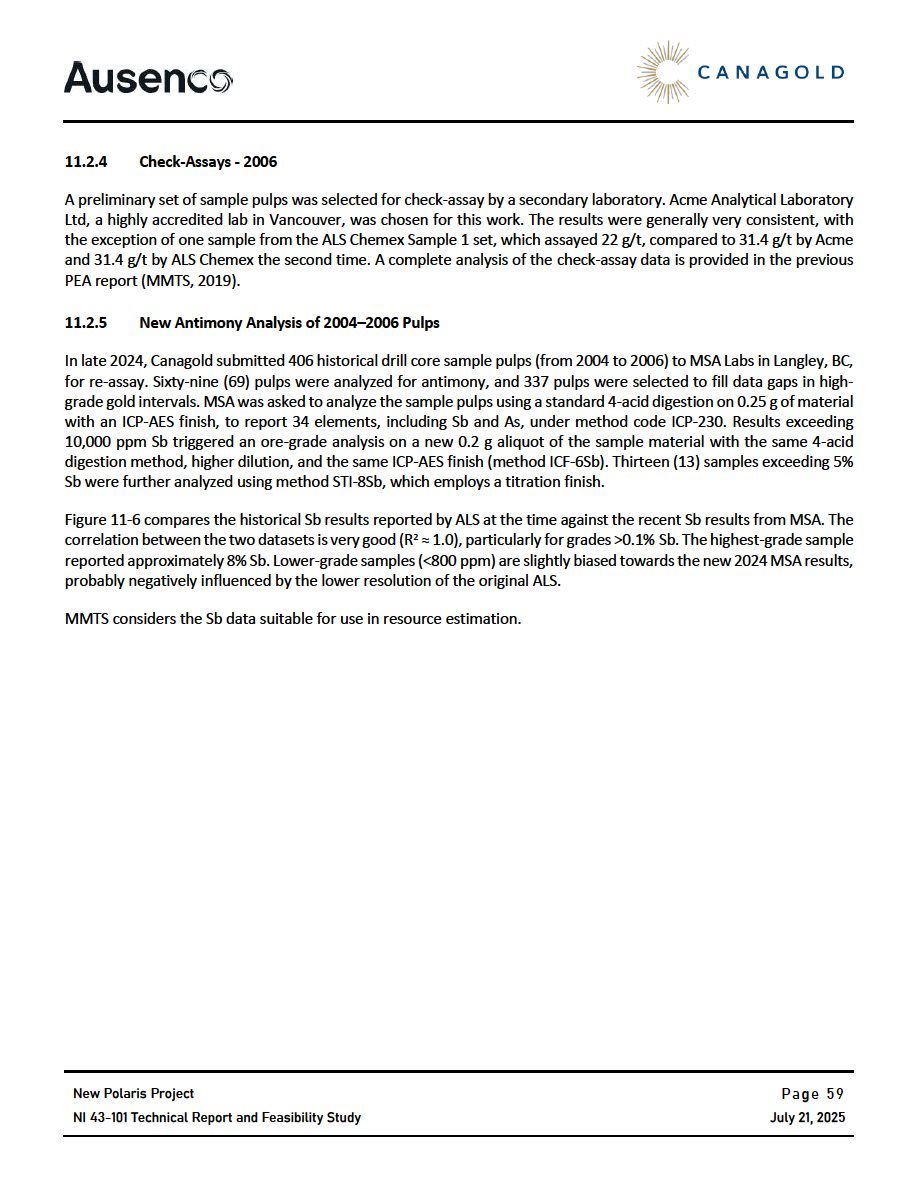 Ausenco

CANAGOLD

11.2.4 Check-Assays - 2006

A preliminary set of sample pulps was selected for check-assay by a secondary laboratory. Acme Analytical Laboratory Ltd, a highly accredited lab in Vancouver, was chosen for this work. The results were generally very consistent, with the exception of one sample from the ALS Chemex Sample 1 set, which assayed 22 g/t, compared to 31.4 g/t by Acme and 31.4 g/t by ALS Chemex the second time. A complete analysis of the check-assay data is provided in the previous PEA report (MMTS, 2019).

11.2.5 New Antimony Analysis of 2004–2006 Pulps

In late 2024, Canagold submitted 406 historical drill core sample pulps (from 2004 to 2006) to MSA Labs in Langley, BC, for re-assay. Sixty-nine (69) pulps were analyzed for antimony, and 337 pulps were selected to fill data gaps in high-grade gold intervals. MSA was asked to analyze the sample pulps using a standard 4-acid digestion on 0.25 g of material with an ICP-AES finish, to report 34 elements, including Sb and As, under method code ICP-230. Results exceeding 10,000 ppm Sb triggered an ore-grade analysis on a new 0.2 g aliquot of the sample material with the same 4-acid digestion method, higher dilution, and the same ICP-AES finish (method ICF-6Sb). Thirteen (13) samples exceeding 5% Sb were further analyzed using method STI-8Sb, which employs a titration finish.

Figure 11-6 compares the historical Sb results reported by ALS at the time against the recent Sb results from MSA. The correlation between the two datasets is very good ($R^2 \approx 1.0$), particularly for grades >0.1% Sb. The highest-grade sample reported approximately 8% Sb. Lower-grade samples (<800 ppm) are slightly biased towards the new 2024 MSA results, probably negatively influenced by the lower resolution of the original ALS.

MMTS considers the Sb data suitable for use in resource estimation.

New Polaris Project
NI 43-101 Technical Report and Feasibility Study

Page 59
July 21, 2025